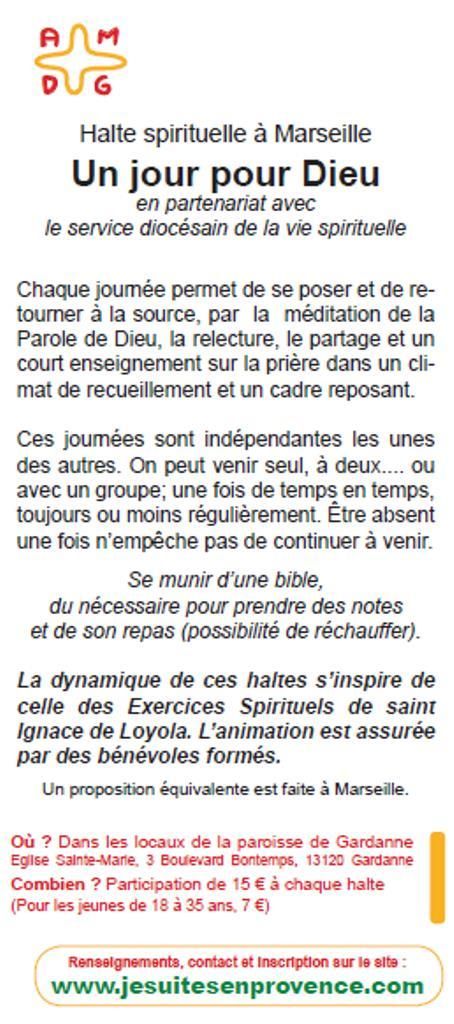 A M
D G

Halte spirituelle à Marseille

Un jour pour Dieu

en partenariat avec
le service diocésain de la vie spirituelle

Chaque journée permet de se poser et de retourner à la source, par la méditation de la Parole de Dieu, la relecture, le partage et un court enseignement sur la prière dans un climat de recueillement et un cadre reposant.

Ces journées sont indépendantes les unes des autres. On peut venir seul, à deux.... ou avec un groupe; une fois de temps en temps, toujours ou moins régulièrement. Être absent une fois n'empêche pas de continuer à venir.

Se munir d'une bible,
du nécessaire pour prendre des notes
et de son repas (possibilité de réchauffer).

La dynamique de ces haltes s'inspire de celle des Exercices Spirituels de saint Ignace de Loyola. L'animation est assurée par des bénévoles formés.

Un proposition équivalente est faite à Marseille.

Où ? Dans les locaux de la paroisse de Gardanne
Eglise Sainte-Marie, 3 Boulevard Bontemps, 13120 Gardanne
Combien ? Participation de 15 € à chaque halte
(Pour les jeunes de 18 à 35 ans, 7 €)

Renseignements, contact et inscription sur le site :
www.jesuitesenprovence.com